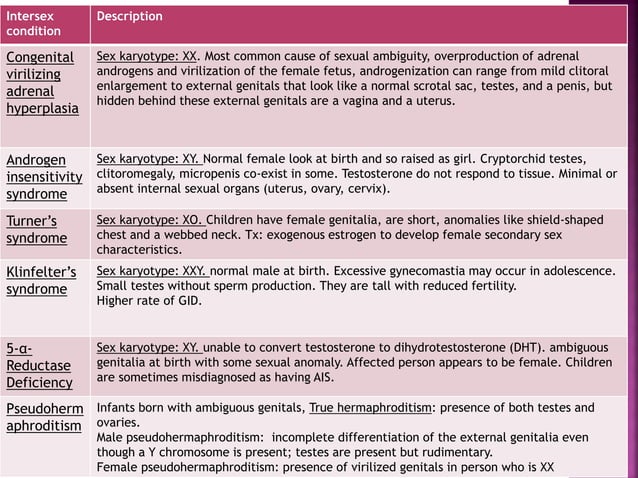 | Intersex condition | Description |
|---|---|
| Congenital virilizing adrenal hyperplasia | Sex karyotype: XX. Most common cause of sexual ambiguity, overproduction of adrenal androgens and virilization of the female fetus, androgenization can range from mild clitoral enlargement to external genitals that look like a normal scrotal sac, testes, and a penis, but hidden behind these external genitals are a vagina and a uterus. |
| Androgen insensitivity syndrome | Sex karyotype: XY. Normal female look at birth and so raised as girl. Cryptorchid testes, clitoromegaly, micropenis co-exist in some. Testosterone do not respond to tissue. Minimal or absent internal sexual organs (uterus, ovary, cervix). |
| Turner's syndrome | Sex karyotype: XO. Children have female genitalia, are short, anomalies like shield-shaped chest and a webbed neck. Tx: exogenous estrogen to develop female secondary sex characteristics. |
| Klinfelter's syndrome | Sex karyotype: XXY. normal male at birth. Excessive gynecomastia may occur in adolescence. Small testes without sperm production. They are tall with reduced fertility. Higher rate of GID. |
| 5-α-Reductase Deficiency | Sex karyotype: XY. unable to convert testosterone to dihydrotestosterone (DHT). ambiguous genitalia at birth with some sexual anomaly. Affected person appears to be female. Children are sometimes misdiagnosed as having AIS. |
| Pseudohermaphroditism | Infants born with ambiguous genitals, True hermaphroditism: presence of both testes and ovaries. Male pseudohermaphroditism: incomplete differentiation of the external genitalia even though a Y chromosome is present; testes are present but rudimentary. Female pseudohermaphroditism: presence of virilized genitals in person who is XX |